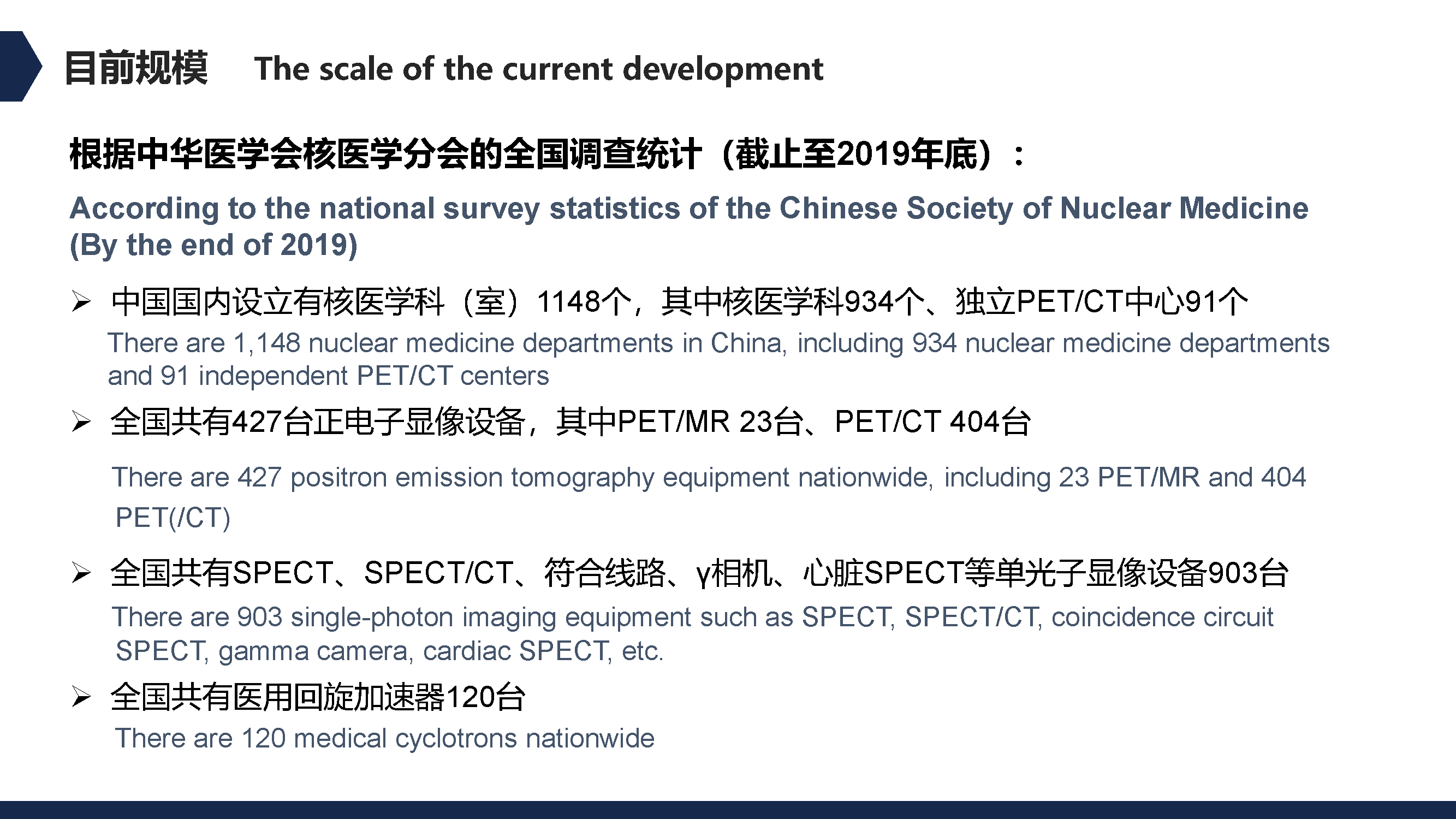 目前规模 The scale of the current development

根据中华医学会核医学分会的全国调查统计（截止至2019年底）：

According to the national survey statistics of the Chinese Society of Nuclear Medicine (By the end of 2019)

➢ 中国国内设立有核医学科（室）1148个，其中核医学科934个、独立PET/CT中心91个

There are 1,148 nuclear medicine departments in China, including 934 nuclear medicine departments and 91 independent PET/CT centers

➢ 全国共有427台正电子显像设备，其中PET/MR 23台、PET/CT 404台

There are 427 positron emission tomography equipment nationwide, including 23 PET/MR and 404 PET(/CT)

➢ 全国共有SPECT、SPECT/CT、符合线路、γ相机、心脏SPECT等单光子显像设备903台

There are 903 single-photon imaging equipment such as SPECT, SPECT/CT, coincidence circuit SPECT, gamma camera, cardiac SPECT, etc.

➢ 全国共有医用回旋加速器120台

There are 120 medical cyclotrons nationwide